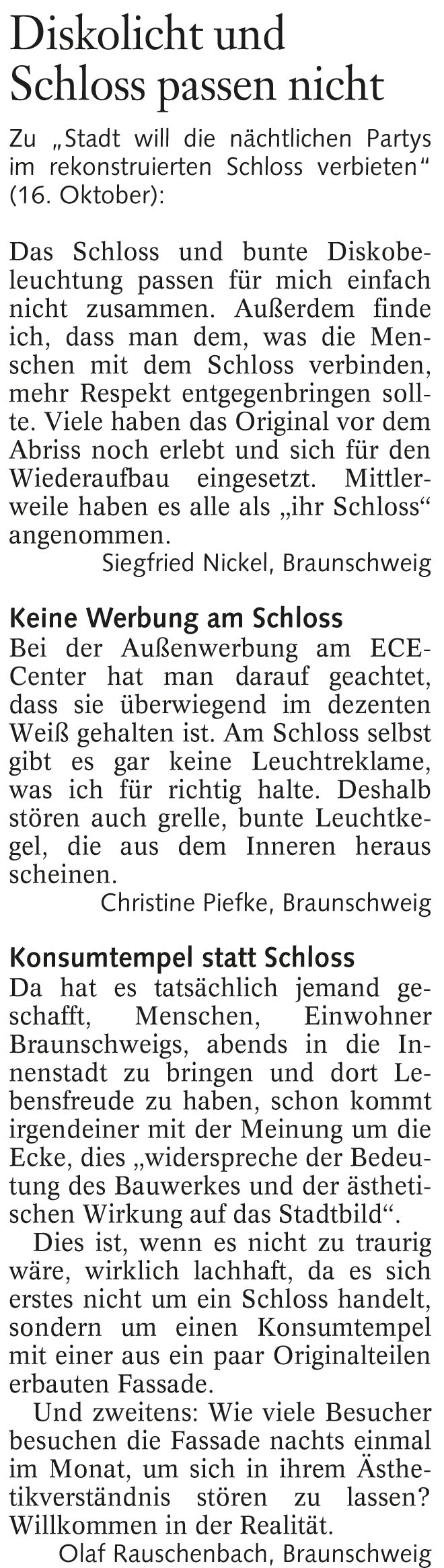 Diskolicht und Schloss passen nicht

Zu „Stadt will die nächtlichen Partys im rekonstruierten Schloss verbieten“ (16. Oktober):

Das Schloss und bunte Diskobeleuchtung passen für mich einfach nicht zusammen. Außerdem finde ich, dass man dem, was die Menschen mit dem Schloss verbinden, mehr Respekt entgegenbringen sollte. Viele haben das Original vor dem Abriss noch erlebt und sich für den Wiederaufbau eingesetzt. Mittlerweile haben es alle als „ihr Schloss“ angenommen.

Siegfried Nickel, Braunschweig

Keine Werbung am Schloss

Bei der Außenwerbung am ECE-Center hat man darauf geachtet, dass sie überwiegend im dezenten Weiß gehalten ist. Am Schloss selbst gibt es gar keine Leuchtreklame, was ich für richtig halte. Deshalb stören auch grelle, bunte Leuchtkegel, die aus dem Inneren heraus scheinen.

Christine Piefke, Braunschweig

Konsumtempel statt Schloss

Da hat es tatsächlich jemand geschafft, Menschen, Einwohner Braunschweigs, abends in die Innenstadt zu bringen und dort Lebensfreude zu haben, schon kommt irgendeiner mit der Meinung um die Ecke, dies „widerspreche der Bedeutung des Bauwerkes und der ästhetischen Wirkung auf das Stadtbild“.

Dies ist, wenn es nicht zu traurig wäre, wirklich lachhaft, da es sich erstes nicht um ein Schloss handelt, sondern um einen Konsumtempel mit einer aus ein paar Originalteilen erbauten Fassade.

Und zweitens: Wie viele Besucher besuchen die Fassade nachts einmal im Monat, um sich in ihrem Ästhetikverständnis stören zu lassen? Willkommen in der Realität.

Olaf Rauschenbach, Braunschweig